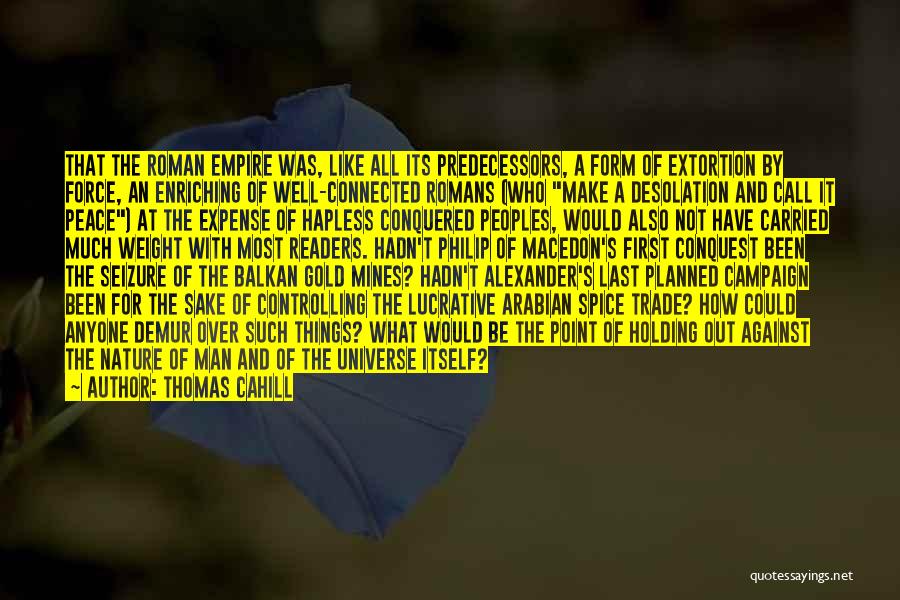 THAT THE ROMAN EMPIRE WAS, LIKE ALL ITS PREDECESSORS, A FORM OF EXTORTION BY FORCE, AN ENRICHING OF WELL-CONNECTED ROMANS (WHO "MAKE A DESOLATION AND CALL IT PEACE") AT THE EXPENSE OF HAPLESS CONQUERED PEOPLES, WOULD ALSO NOT HAVE CARRIED MUCH WEIGHT WITH MOST READERS. HADN'T PHILIP OF MACEDON'S FIRST CONQUEST BEEN THE SEIZURE OF THE BALKAN GOLD MINES? HADN'T ALEXANDER'S LAST PLANNED CAMPAIGN BEEN FOR THE SAKE OF CONTROLLING THE LUCRATIVE ARABIAN SPICE TRADE? HOW COULD ANYONE DEMUR OVER SUCH THINGS? WHAT WOULD BE THE POINT OF HOLDING OUT AGAINST THE NATURE OF MAN AND OF THE UNIVERSE ITSELF?
— AUTHOR: THOMAS CAHILL

quotessayings.net